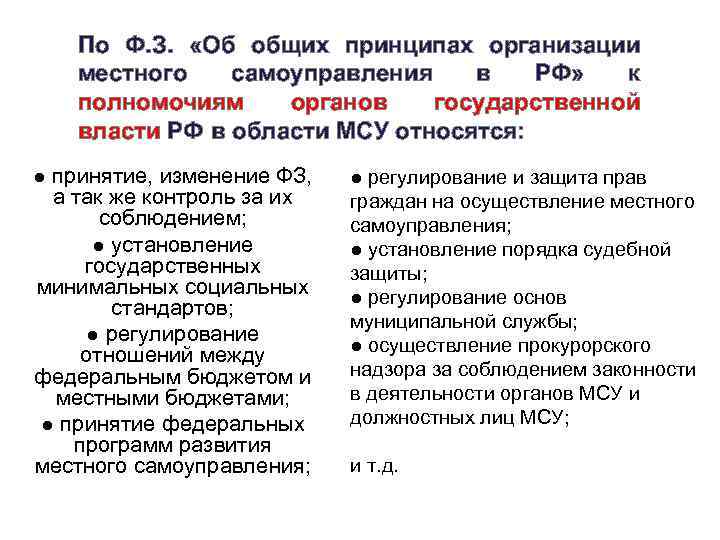 По Ф.З. «Об общих принципах организации местного самоуправления в РФ» к полномочиям органов государственной власти РФ в области МСУ относятся:

● принятие, изменение ФЗ, а так же контроль за их соблюдением;
● установление государственных минимальных социальных стандартов;
● регулирование отношений между федеральным бюджетом и местными бюджетами;
● принятие федеральных программ развития местного самоуправления;

● регулирование и защита прав граждан на осуществление местного самоуправления;
● установление порядка судебной защиты;
● регулирование основ муниципальной службы;
● осуществление прокурорского надзора за соблюдением законности в деятельности органов МСУ и должностных лиц МСУ;

и т.д.